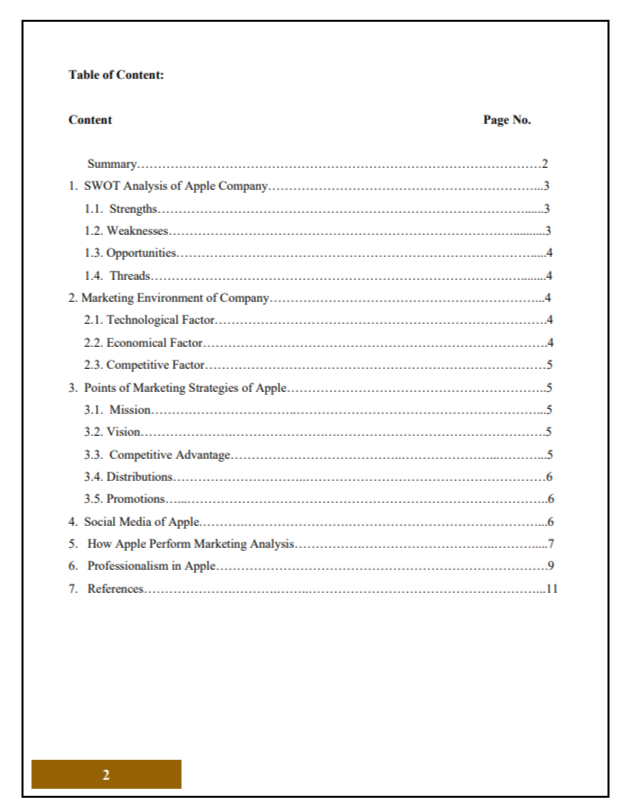 Table of Content:

Content Page No.

Summary 2
1. SWOT Analysis of Apple Company 3
1.1. Strengths 3
1.2. Weaknesses 3
1.3. Opportunities 4
1.4. Threads 4
2. Marketing Environment of Company 4
2.1. Technological Factor 4
2.2. Economical Factor 4
2.3. Competitive Factor 5
3. Points of Marketing Strategies of Apple 5
3.1. Mission 5
3.2. Vision 5
3.3. Competitive Advantage 5
3.4. Distributions 6
3.5. Promotions 6
4. Social Media of Apple 6
5. How Apple Perform Marketing Analysis 7
6. Professionalism in Apple 9
7. References 11

2